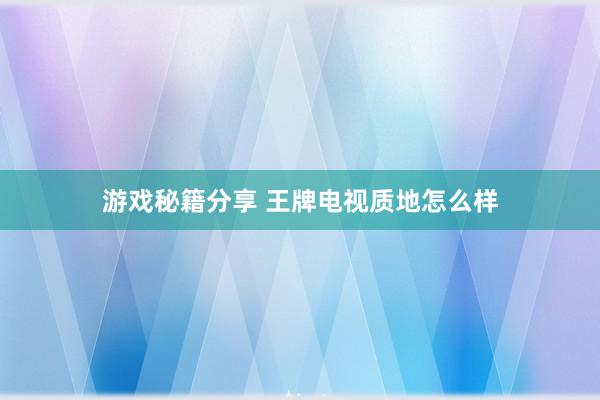 游戏秘籍分享 王牌电视质地怎么样